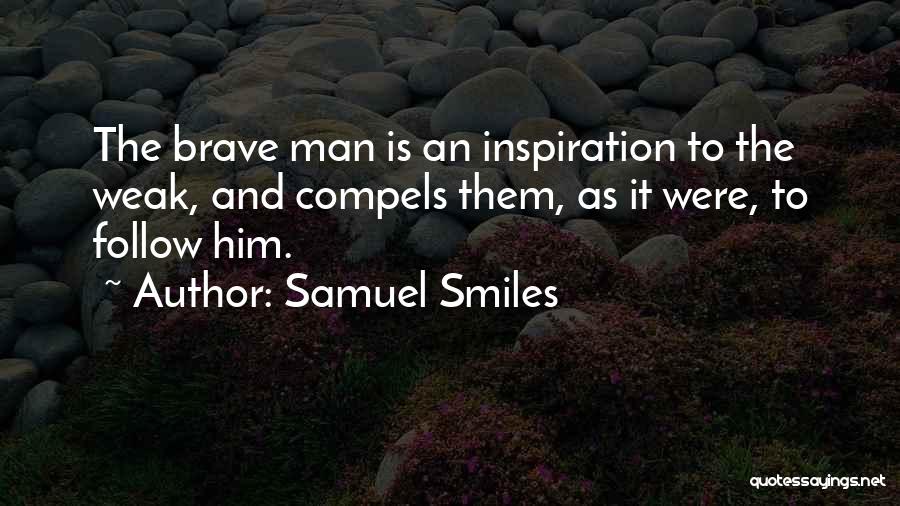 The brave man is an inspiration to the weak, and compels them, as it were, to follow him.

~ Author: Samuel Smiles

quotessayings.net